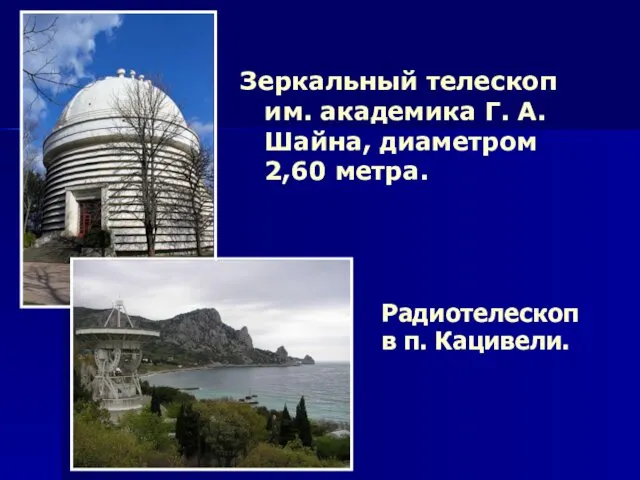 Зеркальный телескоп им. академика Г. А. Шайна, диаметром 2,60 метра.

Радиотелескоп в п. Кацивели.